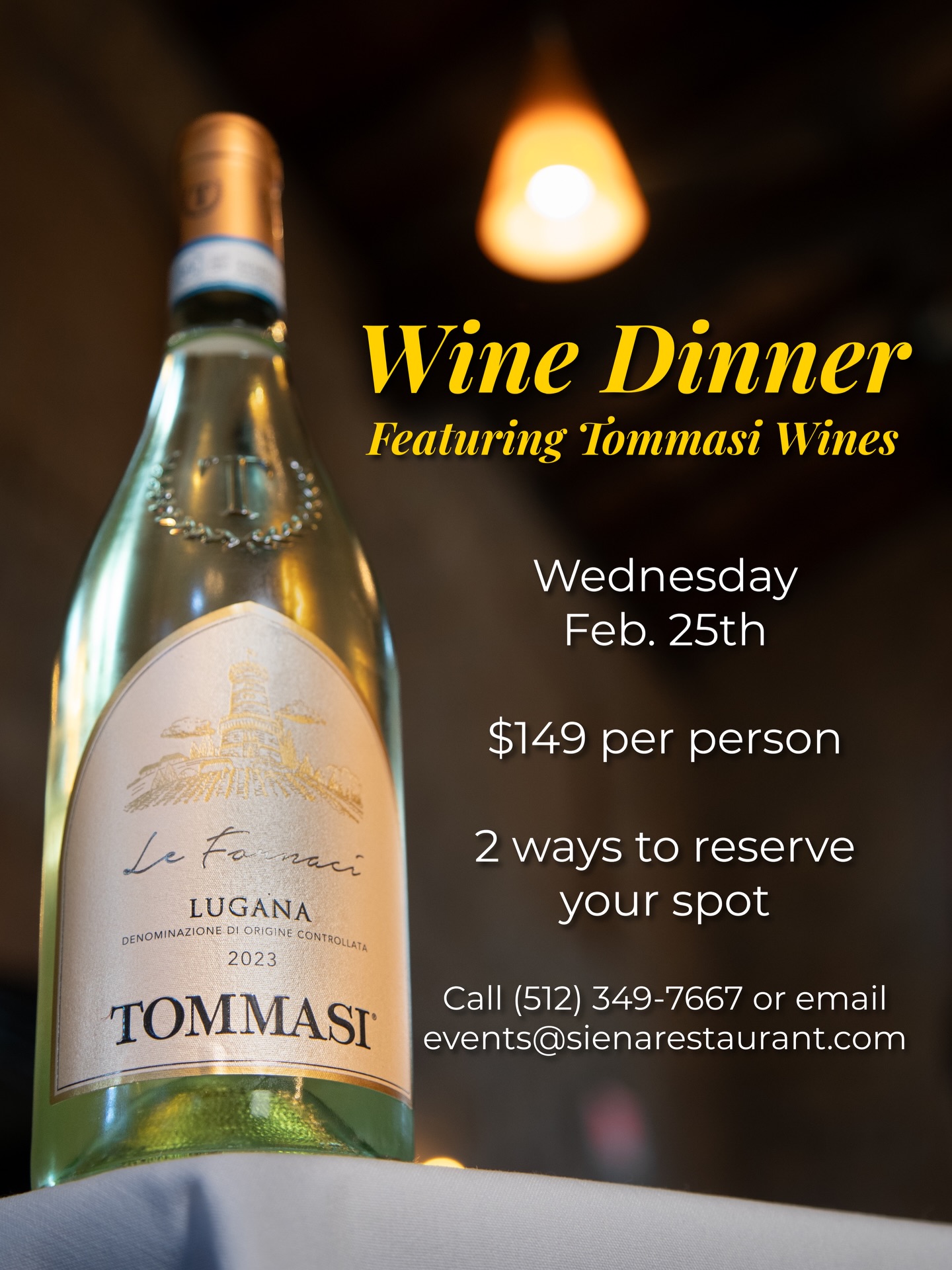 Wine Dinner
Featuring Tommasi Wines

Wednesday
Feb. 25th

$149 per person

2 ways to reserve your spot

Call (512) 349-7667 or email events@sienarestaurant.com

T

Le Fornaci

LUGANA
DENOMINAZIONE DI ORIGINE CONTROLLATA
2023

TOMMASI